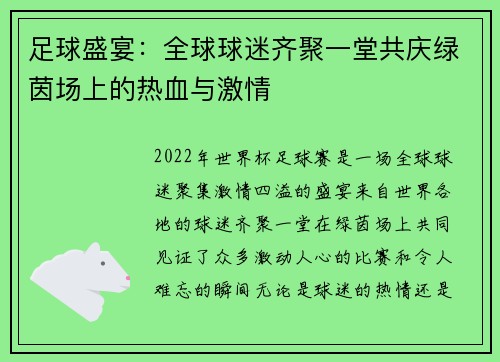 足球盛宴：全球球迷齐聚一堂共庆绿茵场上的热血与激情

2022年世界杯足球赛是一场全球球迷聚集激情四溢的盛宴来自世界各地的球迷齐聚一堂在绿茵场上共同见证了众多激动人心的比赛和令人难忘的瞬间无论是球迷的热情还是